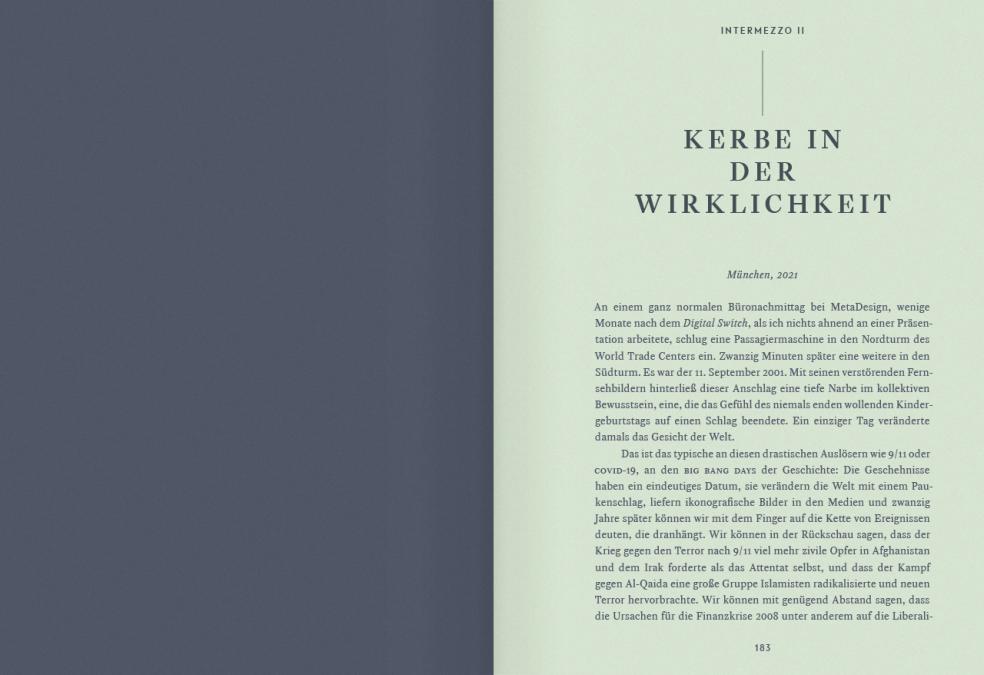 INTERMEZZO II

KERBE IN DER WIRKLICHKEIT

München, 2021

An einem ganz normalen Büronachmittag bei MetaDesign, wenige Monate nach dem Digital Switch, als ich nichts ahnend an einer Präsentation arbeitete, schlug eine Passagiermaschine in den Nordturm des World Trade Centers ein. Zwanzig Minuten später eine weitere in den Südturm. Es war der 11. September 2001. Mit seinen verstörenden Fernsehbildern hinterließ dieser Anschlag eine tiefe Narbe im kollektiven Bewusstsein, eine, die das Gefühl des niemals enden wollenden Kindergeburtstags auf einen Schlag beendete. Ein einziger Tag veränderte damals das Gesicht der Welt.

Das ist das typische an diesen drastischen Auslösern wie 9/11 oder COVID-19, an den BIG BANG DAYS der Geschichte: Die Geschehnisse haben ein eindeutiges Datum, sie verändern die Welt mit einem Paukenschlag, liefern ikonografische Bilder in den Medien und zwanzig Jahre später können wir mit dem Finger auf die Kette von Ereignissen deuten, die dranhängt. Wir können in der Rückschau sagen, dass der Krieg gegen den Terror nach 9/11 viel mehr zivile Opfer in Afghanistan und dem Irak forderte als das Attentat selbst, und dass der Kampf gegen Al-Qaida eine große Gruppe Islamisten radikalisierte und neuen Terror hervorbrachte. Wir können mit genügend Abstand sagen, dass die Ursachen für die Finanzkrise 2008 unter anderem auf die Liberali-

183